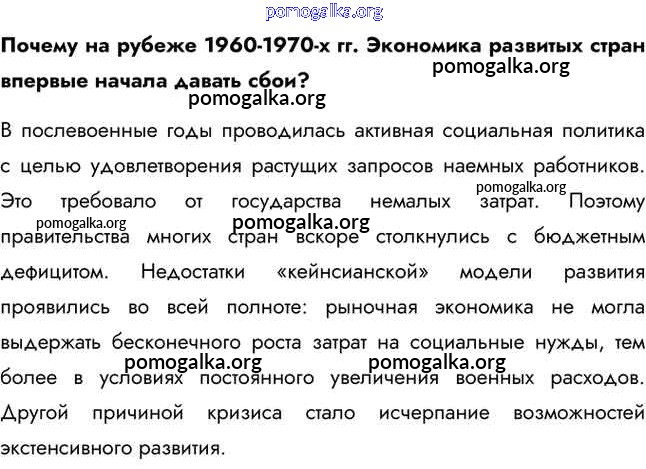 Почему на рубеже 1960-1970-х гг. Экономика развитых стран впервые начала давать сбои?

В послевоенные годы проводилась активная социальная политика с целью удовлетворения растущих запросов наемных работников. Это требовало от государства немалых затрат. Поэтому правительства многих стран вскоре столкнулись с бюджетным дефицитом. Недостатки «кейнсианской» модели развития проявились во всей полноте: рыночная экономика не могла выдержать бесконечного роста затрат на социальные нужды, тем более в условиях постоянного увеличения военных расходов. Другой причиной кризиса стало исчерпание возможностей экстенсивного развития.

pomogalka.org